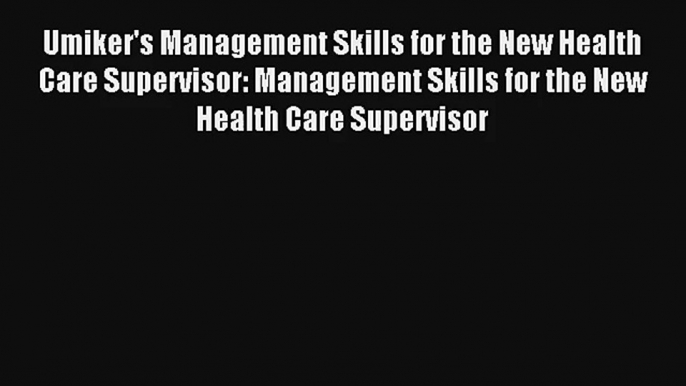 Umiker's Management Skills for the New Health Care Supervisor: Management Skills for the New Health Care Supervisor